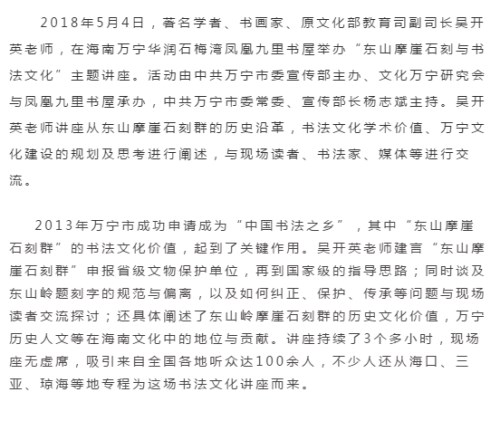 2018年5月4日，著名学者、书画家、原文化部教育司副司长吴开英老师，在海南万宁华润石梅湾凤凰九里书屋举办“东山摩崖石刻与书法文化”主题讲座。活动由中共万宁市委宣传部主办、文化万宁研究会与凤凰九里书屋承办，中共万宁市委常委、宣传部长杨志斌主持。吴开英老师讲座从东山摩崖石刻群的历史沿革，书法文化学术价值、万宁文化建设的规划及思考进行阐述，与现场读者、书法家、媒体等进行交流。

2013年万宁市成功申请成为“中国书法之乡”，其中“东山摩崖石刻群”的书法文化价值，起到了关键作用。吴开英老师建言“东山摩崖石刻群”申报省级文物保护单位，再到国家级的指导思路；同时谈及东山岭题刻字的规范与偏离，以及如何纠正、保护、传承等问题与现场读者交流探讨；还具体阐述了东山岭摩崖石刻群的历史文化价值，万宁历史人文等在海南文化中的地位与贡献。讲座持续了3个多小时，现场座无虚席，吸引来自全国各地听众达100余人，不少人还从海口、三亚、琼海等地专程为这场书法文化讲座而来。